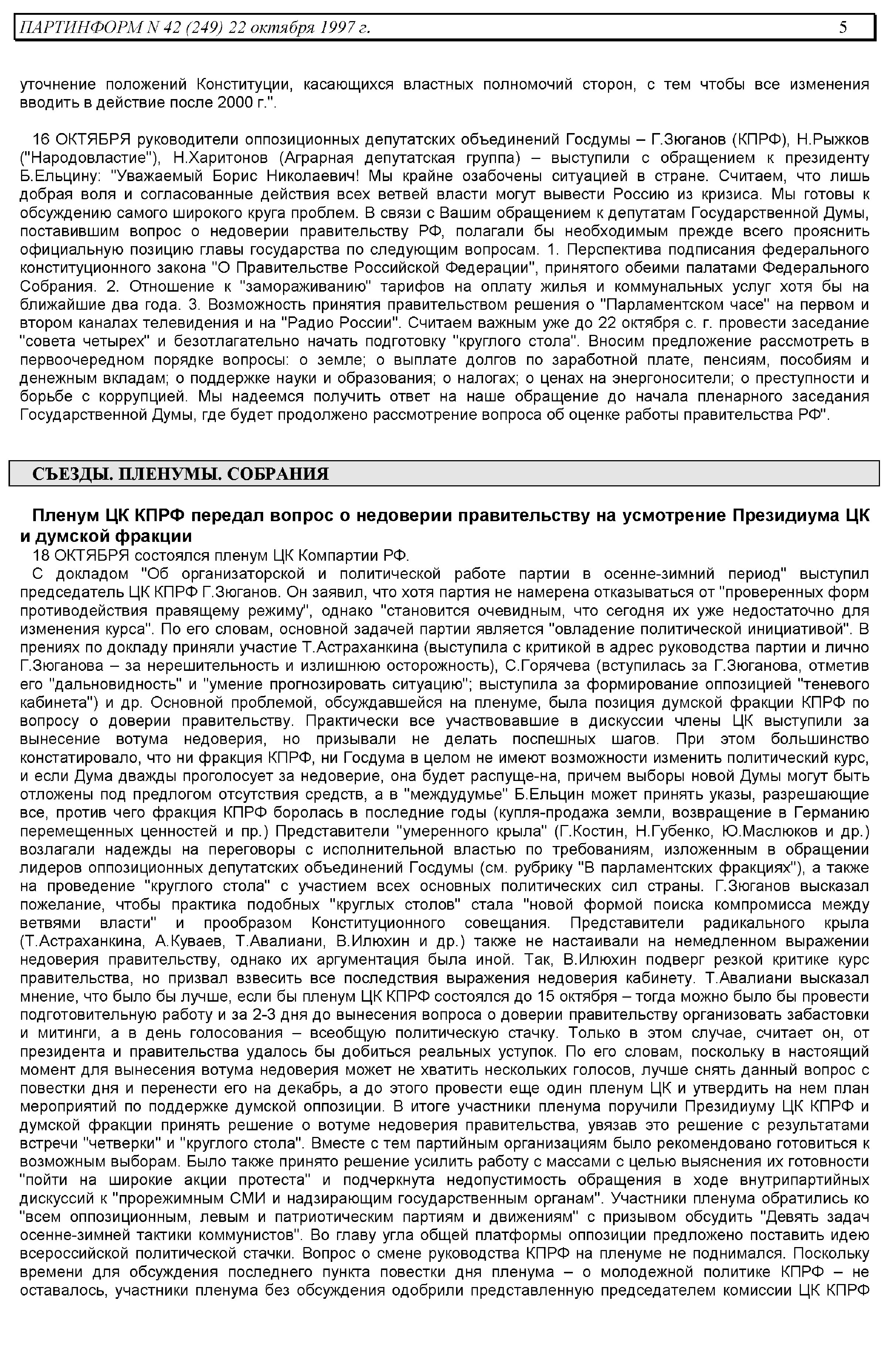 ПАРТИНФОРМ N 42 (249) 22 октября 1997 г. 5

уточнение положений Конституции, касающихся властных полномочий сторон, с тем чтобы все изменения вводить в действие после 2000 г.".

16 ОКТЯБРЯ руководители оппозиционных депутатских объединений Госдумы – Г.Зюганов (КПРФ), Н.Рыжков ("Народовластие"), Н.Харитонов (Аграрная депутатская группа) – выступили с обращением к президенту Б.Ельцину: "Уважаемый Борис Николаевич! Мы крайне озабочены ситуацией в стране. Считаем, что лишь добрая воля и согласованные действия всех ветвей власти могут вывести Россию из кризиса. Мы готовы к обсуждению самого широкого круга проблем. В связи с Вашим обращением к депутатам Государственной Думы, поставившим вопрос о недоверии правительству РФ, полагали бы необходимым прежде всего прояснить официальную позицию главы государства по следующим вопросам. 1. Перспектива подписания федерального конституционного закона "О Правительстве Российской Федерации", принятого обеими палатами Федерального Собрания. 2. Отношение к "замораживанию" тарифов на оплату жилья и коммунальных услуг хотя бы на ближайшие два года. 3. Возможность принятия правительством решения о "Парламентском часе" на первом и втором каналах телевидения и на "Радио России". Считаем важным уже до 22 октября с. г. провести заседание "совета четырех" и безотлагательно начать подготовку "круглого стола". Вносим предложение рассмотреть в первоочередном порядке вопросы: о земле; о выплате долгов по заработной плате, пенсиям, пособиям и денежным вкладам; о поддержке науки и образования; о налогах; о ценах на энергоносители; о преступности и борьбе с коррупцией. Мы надеемся получить ответ на наше обращение до начала пленарного заседания Государственной Думы, где будет продолжено рассмотрение вопроса об оценке работы правительства РФ".

СЪЕЗДЫ. ПЛЕНУМЫ. СОБРАНИЯ

Пленум ЦК КПРФ передал вопрос о недоверии правительству на усмотрение Президиума ЦК и думской фракции
18 ОКТЯБРЯ состоялся пленум ЦК Компартии РФ.
С докладом "Об организаторской и политической работе партии в осенне-зимний период" выступил председатель ЦК КПРФ Г.Зюганов. Он заявил, что хотя партия не намерена отказываться от "проверенных форм противодействия правящему режиму", однако "становится очевидным, что сегодня их уже недостаточно для изменения курса". По его словам, основной задачей партии является "овладение политической инициативой". В прениях по докладу приняли участие Т.Астраханкина (выступила с критикой в адрес руководства партии и лично Г.Зюганова – за нерешительность и излишнюю осторожность), С.Горячева (вступилась за Г.Зюганова, отметив его "дальновидность" и "умение прогнозировать ситуацию"; выступила за формирование оппозицией "теневого кабинета") и др. Основной проблемой, обсуждавшейся на пленуме, была позиция думской фракции КПРФ по вопросу о доверии правительству. Практически все участвовавшие в дискуссии члены ЦК выступили за вынесение вотума недоверия, но призывали не делать поспешных шагов. При этом большинство констатировало, что ни фракция КПРФ, ни Госдума в целом не имеют возможности изменить политический курс, и если Дума дважды проголосует за недоверие, она будет распуще-на, причем выборы новой Думы могут быть отложены под предлогом отсутствия средств, а в "междудумье" Б.Ельцин может принять указы, разрешающие все, против чего фракция КПРФ боролась в последние годы (купля-продажа земли, возвращение в Германию перемещенных ценностей и пр.) Представители "умеренного крыла" (Г.Костин, Н.Губенко, Ю.Маслюков и др.) возлагали надежды на переговоры с исполнительной властью по требованиям, изложенным в обращении лидеров оппозиционных депутатских объединений Госдумы (см. рубрику "В парламентских фракциях"), а также на проведение "круглого стола" с участием всех основных политических сил страны. Г.Зюганов высказал пожелание, чтобы практика подобных "круглых столов" стала "новой формой поиска компромисса между ветвями власти" и прообразом Конституционного совещания. Представители радикального крыла (Т.Астраханкина, А.Куваев, Т.Авалиани, В.Илюхин и др.) также не настаивали на немедленном выражении недоверия правительству, однако их аргументация была иной. Так, В.Илюхин подверг резкой критике курс правительства, но призвал взвесить все последствия выражения недоверия кабинету. Т.Авалиани высказал мнение, что было бы лучше, если бы пленум ЦК КПРФ состоялся до 15 октября – тогда можно было бы провести подготовительную работу и за 2-3 дня до вынесения вопроса о доверии правительству организовать забастовки и митинги, а в день голосования – всеобщую политическую стачку. Только в этом случае, считает он, от президента и правительства удалось бы добиться реальных уступок. По его словам, поскольку в настоящий момент для вынесения вотума недоверия может не хватить нескольких голосов, лучше снять данный вопрос с повестки дня и перенести его на декабрь, а до этого провести еще один пленум ЦК и утвердить на нем план мероприятий по поддержке думской оппозиции. В итоге участники пленума поручили Президиуму ЦК КПРФ и думской фракции принять решение о вотуме недоверия правительства, увязав это решение с результатами встречи "четверки" и "круглого стола". Вместе с тем партийным организациям было рекомендовано готовиться к возможным выборам. Было также принято решение усилить работу с массами с целью выяснения их готовности "пойти на широкие акции протеста" и подчеркнута недопустимость обращения в ходе внутрипартийных дискуссий к "прорежимным СМИ и надзирающим государственным органам". Участники пленума обратились ко "всем оппозиционным, левым и патриотическим партиям и движениям" с призывом обсудить "Девять задач осенне-зимней тактики коммунистов". Во главу угла общей платформы оппозиции предложено поставить идею всероссийской политической стачки. Вопрос о смене руководства КПРФ на пленуме не поднимался. Поскольку времени для обсуждения последнего пункта повестки дня пленума – о молодежной политике КПРФ – не оставалось, участники пленума без обсуждения одобрили представленную председателем комиссии ЦК КПРФ